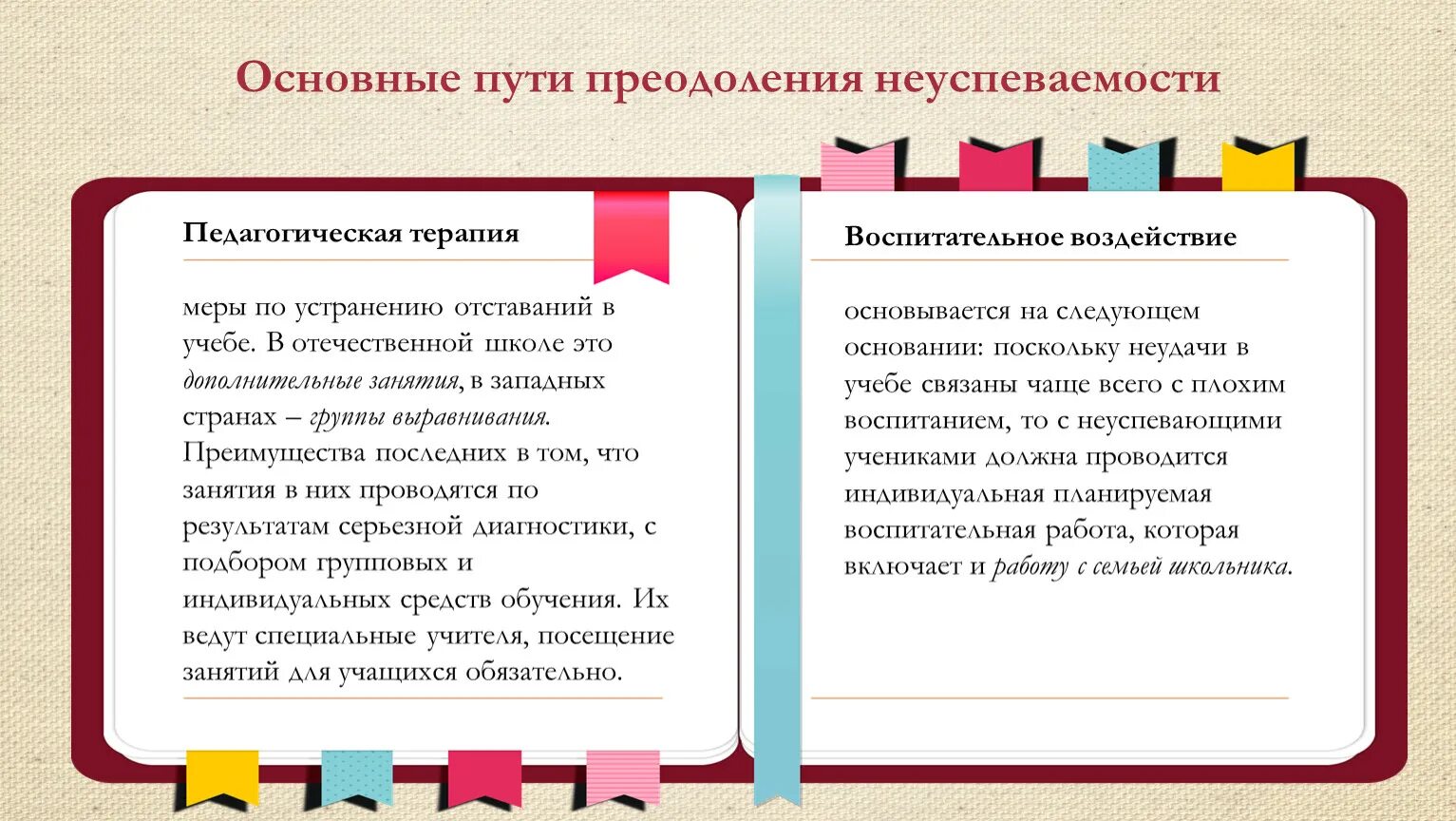 Основные пути преодоления неуспеваемости

Педагогическая терапия

меры по устранению отставаний в учебе. В отечественной школе это дополнительные занятия, в западных странах – группы выравнивания. Преимущества последних в том, что занятия в них проводятся по результатам серьезной диагностики, с подбором групповых и индивидуальных средств обучения. Их ведут специальные учителя, посещение занятий для учащихся обязательно.

Воспитательное воздействие

основывается на следующем основании: поскольку неудачи в учебе связаны чаще всего с плохим воспитанием, то с неуспевающими учениками должна проводится индивидуальная планируемая воспитательная работа, которая включает и работу с семьей школьника.